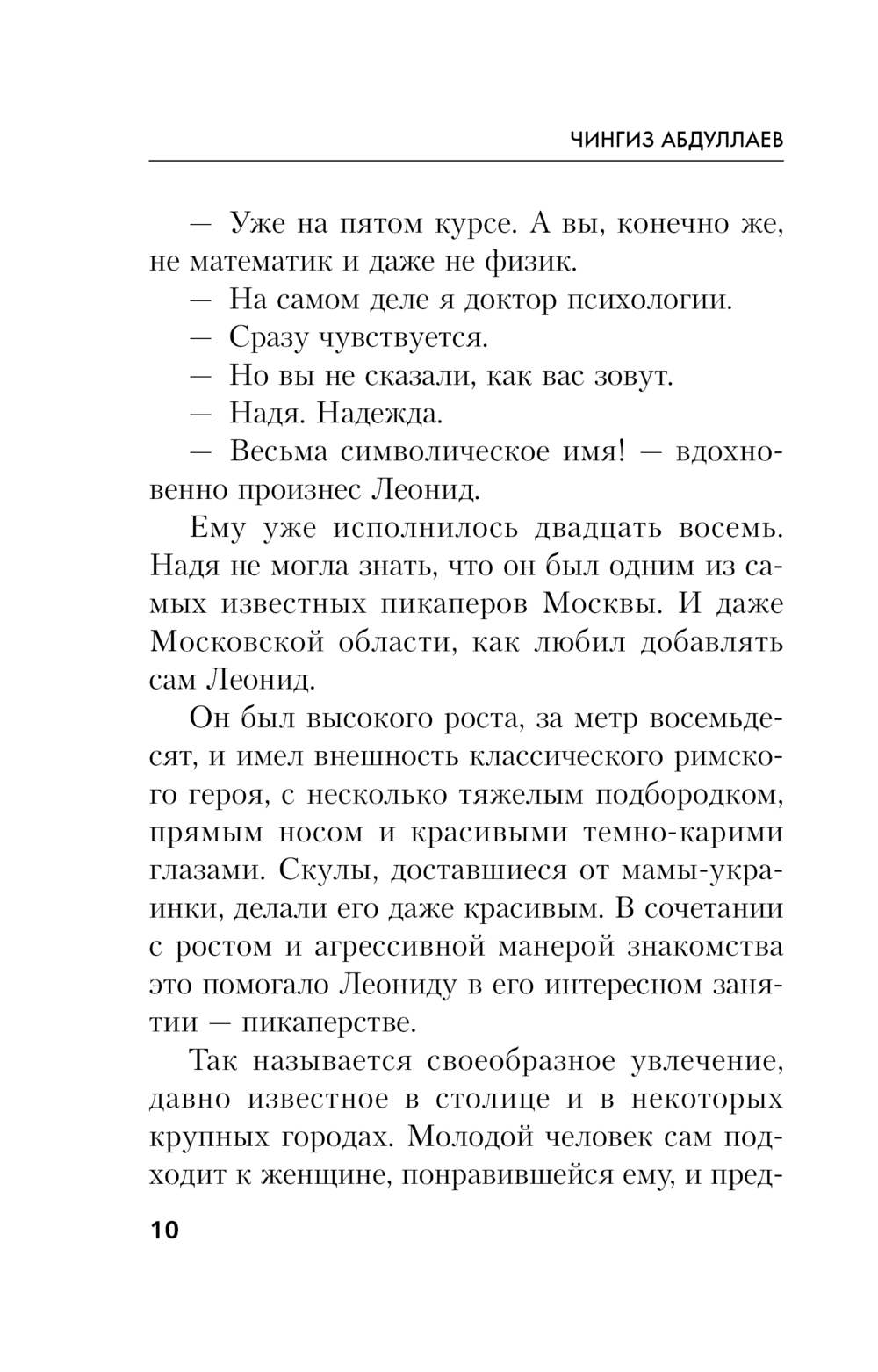 ЧИНГИЗ АБДУЛЛАЕВ

— Уже на пятом курсе. А вы, конечно же, не математик и даже не физик.

— На самом деле я доктор психологии.

— Сразу чувствуется.

— Но вы не сказали, как вас зовут.

— Надя. Надежда.

— Весьма символическое имя! — вдохновенно произнес Леонид.

Ему уже исполнилось двадцать восемь. Надя не могла знать, что он был одним из самых известных пикаперов Москвы. И даже Московской области, как любил добавлять сам Леонид.

Он был высокого роста, за метр восемьдесят, и имел внешность классического римского героя, с несколько тяжелым подбородком, прямым носом и красивыми темно-карими глазами. Скулы, доставшиеся от мамы-украинки, делали его даже красивым. В сочетании с ростом и агрессивной манерой знакомства это помогало Леониду в его интересном занятии — пикаперстве.

Так называется своеобразное увлечение, давно известное в столице и в некоторых крупных городах. Молодой человек сам подходит к женщине, понравившейся ему, и пред-

10